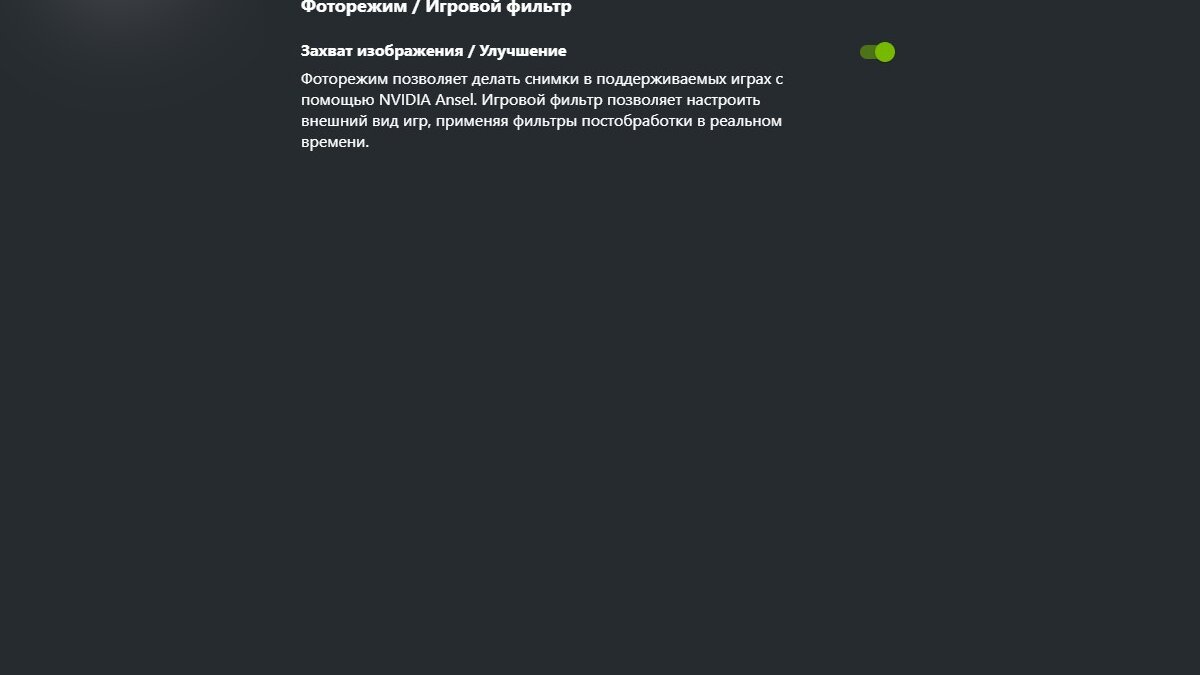 Фоторежим / Игровой фильтр

Захват изображения / Улучшение

Фоторежим позволяет делать снимки в поддерживаемых играх с помощью NVIDIA Ansel. Игровой фильтр позволяет настроить внешний вид игр, применяя фильтры постобработки в реальном времени.